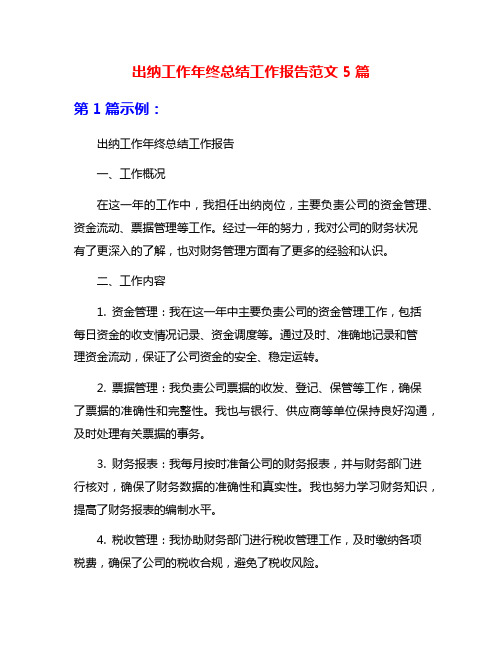 出纳工作年终总结工作报告范文 5 篇

第 1 篇示例：

出纳工作年终总结工作报告

一、工作概况

在这一年的工作中，我担任出纳岗位，主要负责公司的资金管理、资金流动、票据管理等工作。经过一年的努力，我对公司的财务状况有了更深入的了解，也对财务管理方面有了更多的经验和认识。

二、工作内容

1. 资金管理：我在这一年中主要负责公司的资金管理工作，包括每日资金的收支情况记录、资金调度等。通过及时、准确地记录和管理资金流动，保证了公司资金的安全、稳定运转。

2. 票据管理：我负责公司票据的收发、登记、保管等工作，确保了票据的准确性和完整性。我也与银行、供应商等单位保持良好沟通，及时处理有关票据的事务。

3. 财务报表：我每月按时准备公司的财务报表，并与财务部门进行核对，确保了财务数据的准确性和真实性。我也努力学习财务知识，提高了财务报表的编制水平。

4. 税收管理：我协助财务部门进行税收管理工作，及时缴纳各项税费，确保了公司的税收合规，避免了税收风险。